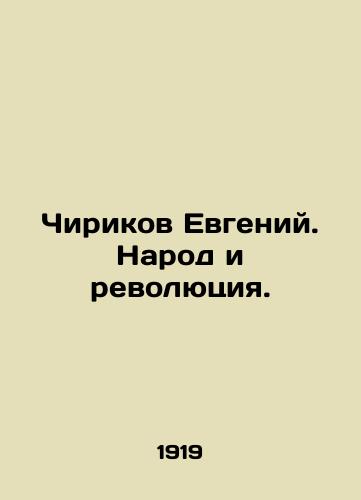 Чириков Евгений. Народ и революция.

1919